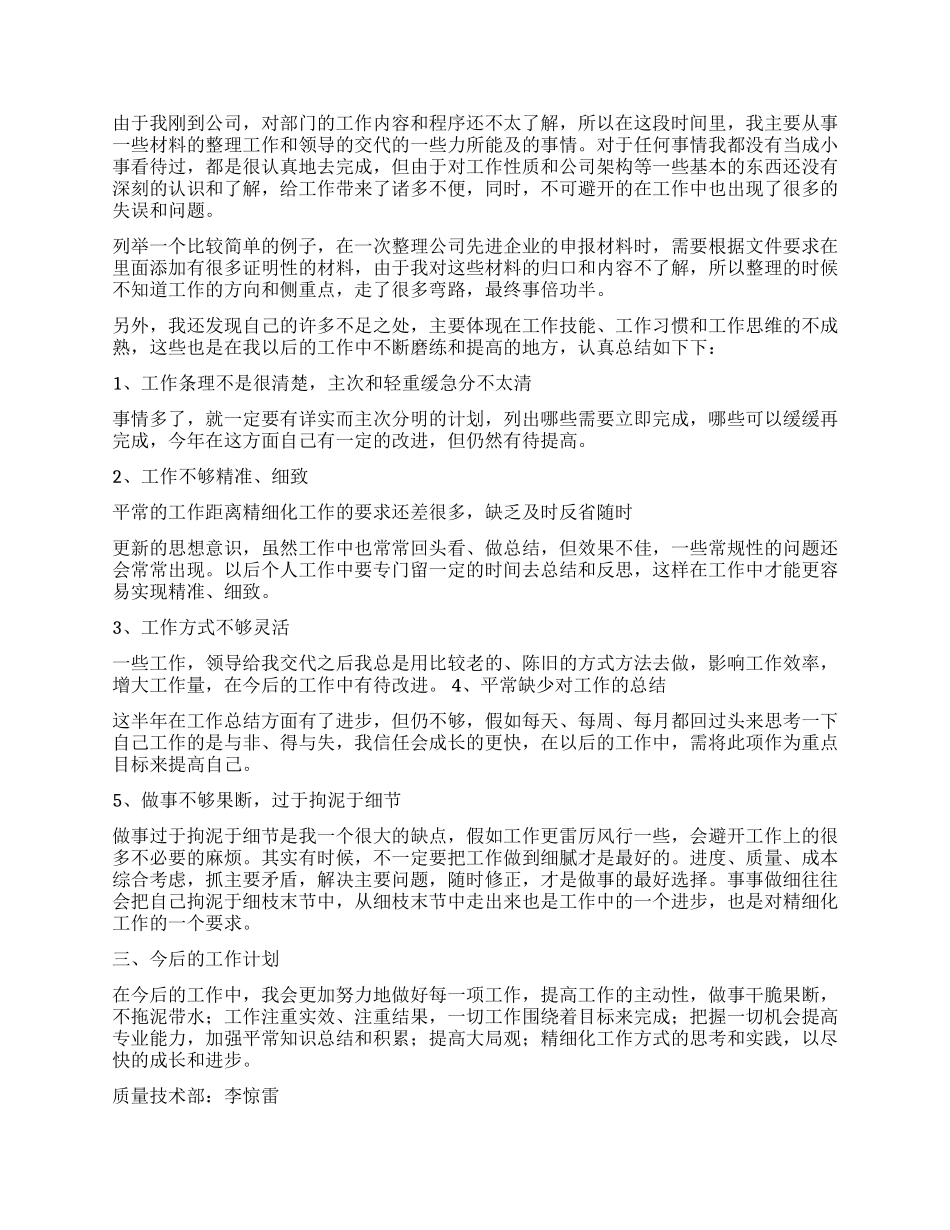 由于我刚到公司，对部门的工作内容和程序还不太了解，所以在这段时间里，我主要从事一些材料的整理工作和领导的交代的一些力所能及的事情。对于任何事情我都没有当成小事看待过，都是很认真地去完成，但由于对工作性质和公司架构等一些基本的东西还没有深刻的认识和了解，给工作带来了诸多不便，同时，不可避开的在工作中也出现了很多的失误和问题。

列举一个比较简单的例子，在一次整理公司先进企业的申报材料时，需要根据文件要求在里面添加有很多证明性的材料，由于我对这些材料的归口和内容不了解，所以整理的时候不知道工作的方向和侧重点，走了很多弯路，最终事倍功半。

另外，我还发现自己的许多不足之处，主要体现在工作技能、工作习惯和工作思维的不成熟，这些也是在我以后的工作中不断磨练和提高的地方，认真总结如下下：

1、工作条理不是很清楚，主次和轻重缓急分不太清

事情多了，就一定要有详实而主次分明的计划，列出哪些需要立即完成，哪些可以缓缓再完成，今年在这方面自己有一定的改进，但仍然有待提高。

2、工作不够精准、细致

平常的工作距离精细化工作的要求还差很多，缺乏及时反省随时

更新的思想意识，虽然工作中也常常回头看、做总结，但效果不佳，一些常规性的问题还会常常出现。以后个人工作中要专门留一定的时间去总结和反思，这样在工作中才能更容易实现精准、细致。

3、工作方式不够灵活

一些工作，领导给我交代之后我总是用比较老的、陈旧的方式方法去做，影响工作效率，增大工作量，在今后的工作中有待改进。 4、平常缺少对工作的总结

这半年在工作总结方面有了进步，但仍不够，假如每天、每周、每月都回过头来思考一下自己工作的是与非、得与失，我信任会成长的更快，在以后的工作中，需将此项作为重点目标来提高自己。

5、做事不够果断，过于拘泥于细节

做事过于拘泥于细节是我一个很大的缺点，假如工作更雷厉风行一些，会避开工作上的很多不必要的麻烦。其实有时候，不一定要把工作做到细腻才是最好的。进度、质量、成本综合考虑，抓主要矛盾，解决主要问题，随时修正，才是做事的最好选择。事事做细往往会把自己拘泥于细枝末节中，从细枝末节中走出来也是工作中的一个进步，也是对精细化工作的一个要求。

三、今后的工作计划

在今后的工作中，我会更加努力地做好每一项工作，提高工作的主动性，做事干脆果断，不拖泥带水；工作注重实效、注重结果，一切工作围绕着目标来完成；把握一切机会提高专业能力，加强平常知识总结和积累；提高大局观；精细化工作方式的思考和实践，以尽快的成长和进步。

质量技术部：李惊雷